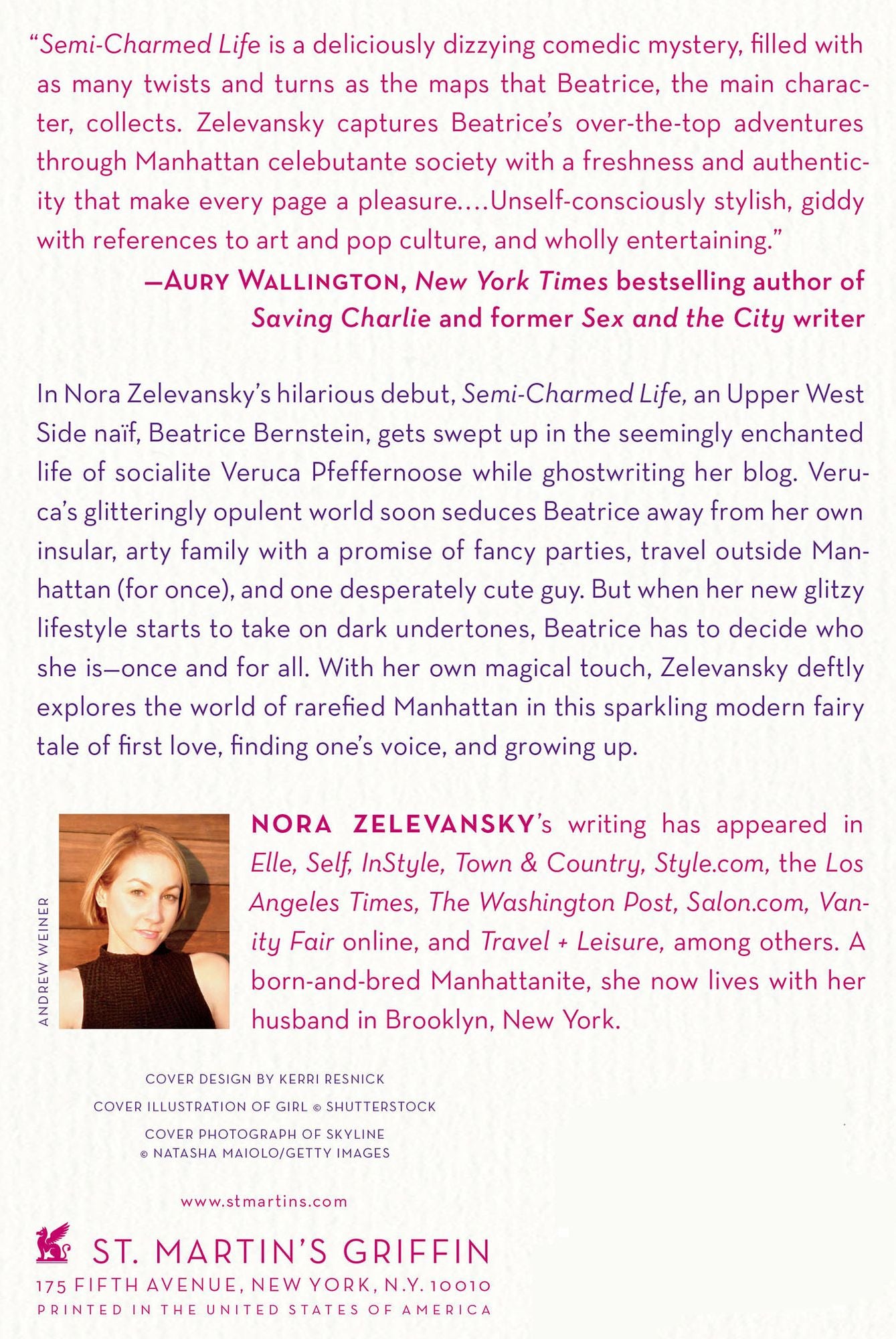 "Semi-Charmed Life is a deliciously dizzying comedic mystery, filled with as many twists and turns as the maps that Beatrice, the main character, collects. Zelevansky captures Beatrice's over-the-top adventures through Manhattan celebutante society with a freshness and authenticity that make every page a pleasure....Unself-consciously stylish, giddy with references to art and pop culture, and wholly entertaining."

—AURY WALLINGTON, New York Times bestselling author of Saving Charlie and former Sex and the City writer

In Nora Zelevansky's hilarious debut, Semi-Charmed Life, an Upper West Side naïf, Beatrice Bernstein, gets swept up in the seemingly enchanted life of socialite Veruca Pfeffernoose while ghostwriting her blog. Veruca's glitteringly opulent world soon seduces Beatrice away from her own insular, arty family with a promise of fancy parties, travel outside Manhattan (for once), and one desperately cute guy. But when her new glitzy lifestyle starts to take on dark undertones, Beatrice has to decide who she is—once and for all. With her own magical touch, Zelevansky deftly explores the world of rarefied Manhattan in this sparkling modern fairy tale of first love, finding one's voice, and growing up.

ANDREW WEINER

NORA ZELEVANSKY's writing has appeared in Elle, Self, InStyle, Town & Country, Style.com, the Los Angeles Times, The Washington Post, Salon.com, Vanity Fair online, and Travel + Leisure, among others. A born-and-bred Manhattanite, she now lives with her husband in Brooklyn, New York.

COVER DESIGN BY KERRI RESNICK
COVER ILLUSTRATION OF GIRL © SHUTTERSTOCK
COVER PHOTOGRAPH OF SKYLINE
© NATASHA MAIOLO/GETTY IMAGES

www.stmartins.com

ST. MARTIN'S GRIFFIN
175 FIFTH AVENUE, NEW YORK, N.Y. 10010
PRINTED IN THE UNITED STATES OF AMERICA